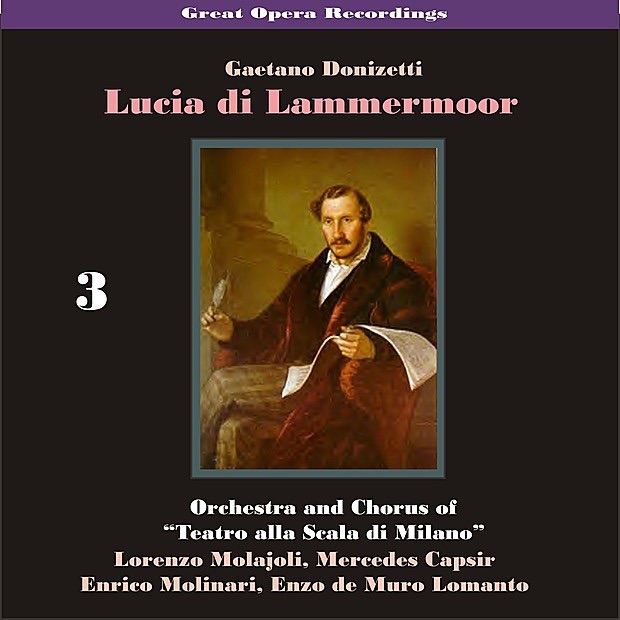 Great Opera Recordings

Gaetano Donizetti

Lucia di Lammermoor

3

Orchestra and Chorus of
"Teatro alla Scala di Milano"
Lorenzo Molajoli, Mercedes Capsir
Enrico Molinari, Enzo de Muro Lomanto